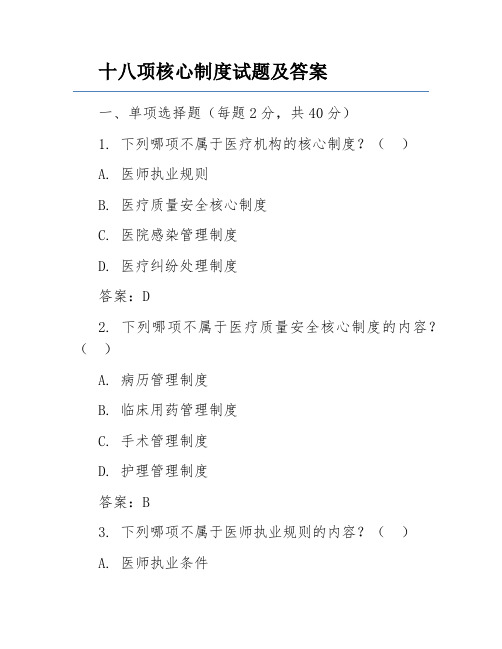 十八项核心制度试题及答案

一、单项选择题（每题 2 分，共 40 分）

1. 下列哪项不属于医疗机构的核心制度？（ ）

A. 医师执业规则

B. 医疗质量安全核心制度

C. 医院感染管理制度

D. 医疗纠纷处理制度

答案：D

2. 下列哪项不属于医疗质量安全核心制度的内容？（ ）

A. 病历管理制度

B. 临床用药管理制度

C. 手术管理制度

D. 护理管理制度

答案：B

3. 下列哪项不属于医师执业规则的内容？（ ）

A. 医师执业条件